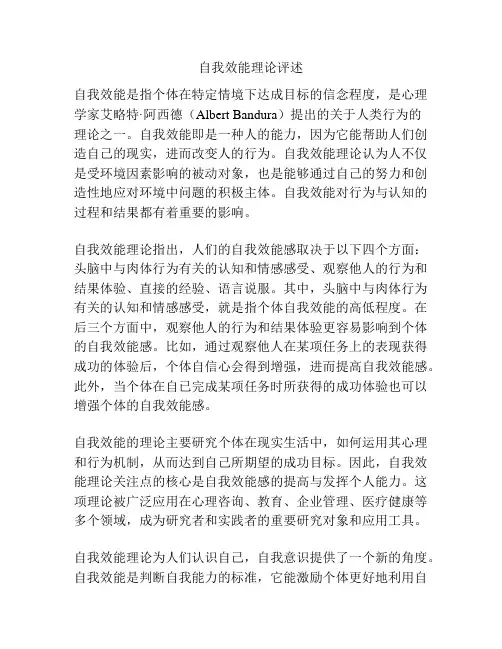 自我效能理论评述

自我效能是指个体在特定情境下达成目标的信念程度，是心理学家艾略特·阿西德（Albert Bandura）提出的关于人类行为的理论之一。自我效能即是一种人的能力，因为它能帮助人们创造自己的现实，进而改变人的行为。自我效能理论认为人不仅是受环境因素影响的被动对象，也是能够通过自己的努力和创造性地应对环境中问题的积极主体。自我效能对行为与认知的过程和结果都有着重要的影响。

自我效能理论指出，人们的自我效能感取决于以下四个方面：头脑中与肉体行为有关的认知和情感感受、观察他人的行为和结果体验、直接的经验、语言说服。其中，头脑中与肉体行为有关的认知和情感感受，就是指个体自我效能的高低程度。在后三个方面中，观察他人的行为和结果体验更容易影响到个体的自我效能感。比如，通过观察他人在某项任务上的表现获得成功的体验后，个体自信心会得到增强，进而提高自我效能感。此外，当个体在自已完成某项任务时所获得的成功体验也可以增强个体的自我效能感。

自我效能的理论主要研究个体在现实生活中，如何运用其心理和行为机制，从而达到自己所期望的成功目标。因此，自我效能理论关注点的核心是自我效能感的提高与发挥个人能力。这项理论被广泛应用在心理咨询、教育、企业管理、医疗健康等多个领域，成为研究者和实践者的重要研究对象和应用工具。

自我效能理论为人们认识自己，自我意识提供了一个新的角度。自我效能是判断自我能力的标准，它能激励个体更好地利用自